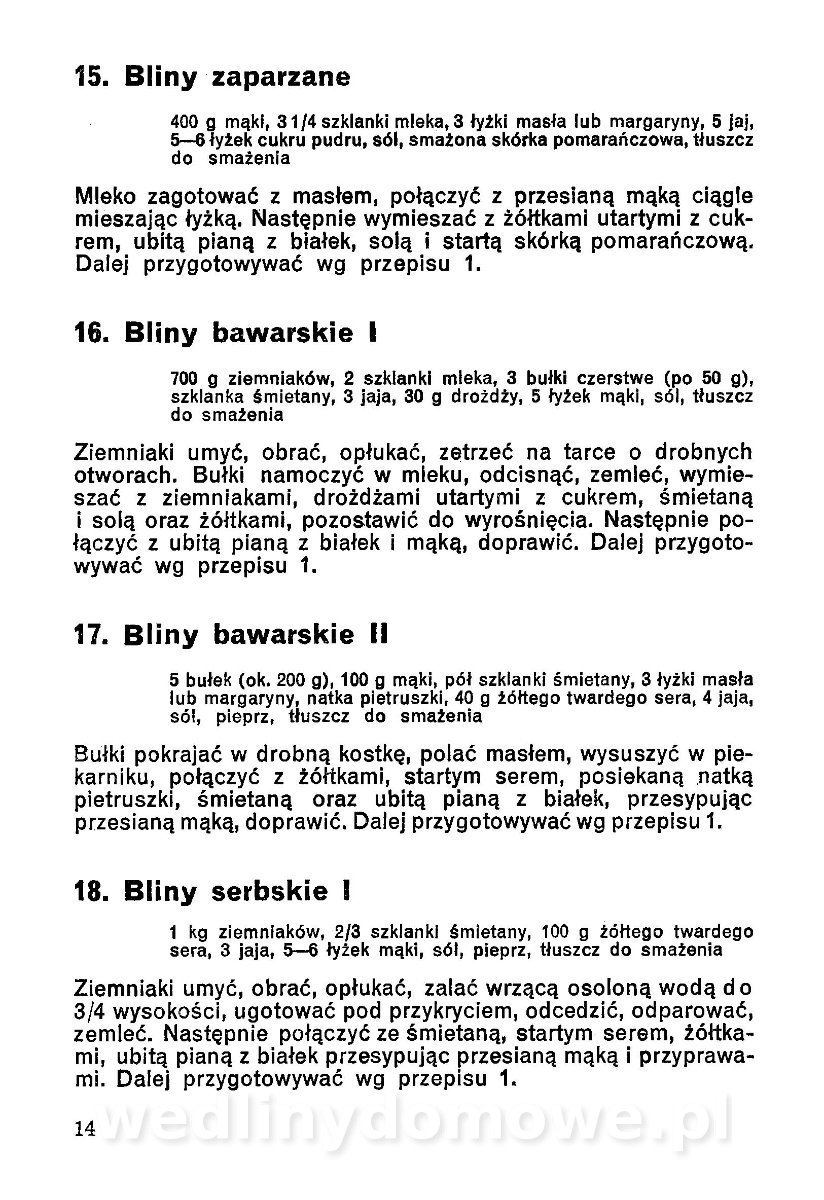 15. Bliny zaparzane

400 g mąki, 3 1/4 szklanki mleka, 3 łyżki masła lub margaryny, 5 jaj, 5—6 łyżek cukru pudru, sól, smażona skórka pomarańczowa, tłuszcz do smażenia

Mleko zagotować z masłem, połączyć z przesianą mąką ciągle mieszając łyżką. Następnie wymieszać z żółtkami utartymi z cukrem, ubitą pianą z białek, solą i startą skórką pomarańczową. Dalej przygotowywać wg przepisu 1.

16. Bliny bawarskie I

700 g ziemniaków, 2 szklanki mleka, 3 bułki czerstwe (po 50 g), szklanka śmietany, 3 jaja, 30 g drożdży, 5 łyżek mąki, sól, tłuszcz do smażenia

Ziemniaki umyć, obrać, opłukać, zetrzeć na tarce o drobnych otworach. Bułki namoczyć w mleku, odcisnąć, zemleć, wymieszać z ziemniakami, drożdżami utartymi z cukrem, śmietaną i solą oraz żółtkami, pozostawić do wyrośnięcia. Następnie połączyć z ubitą pianą z białek i mąką, doprawić. Dalej przygotowywać wg przepisu 1.

17. Bliny bawarskie II

5 bułek (ok. 200 g), 100 g mąki, pół szklanki śmietany, 3 łyżki masła lub margaryny, natka pietruszki, 40 g żółtego twardego sera, 4 jaja, sól, pieprz, tłuszcz do smażenia

Bułki pokrajać w drobną kostkę, polać masłem, wysuszyć w piekarniku, połączyć z żółtkami, startym serem, posiekaną natką pietruszki, śmietaną oraz ubitą pianą z białek, przesypując przesianą mąką, doprawić. Dalej przygotowywać wg przepisu 1.

18. Bliny serbskie I

1 kg ziemniaków, 2/3 szklanki śmietany, 100 g żółtego twardego sera, 3 jaja, 5—6 łyżek mąki, sól, pieprz, tłuszcz do smażenia

Ziemniaki umyć, obrać, opłukać, zalać wrzącą osoloną wodą do 3/4 wysokości, ugotować pod przykryciem, odcedzić, odparować, zemleć. Następnie połączyć ze śmietaną, startym serem, żółtkami, ubitą pianą z białek przesypując przesianą mąką i przyprawami. Dalej przygotowywać wg przepisu 1.

14 wedlinydomowe.pl